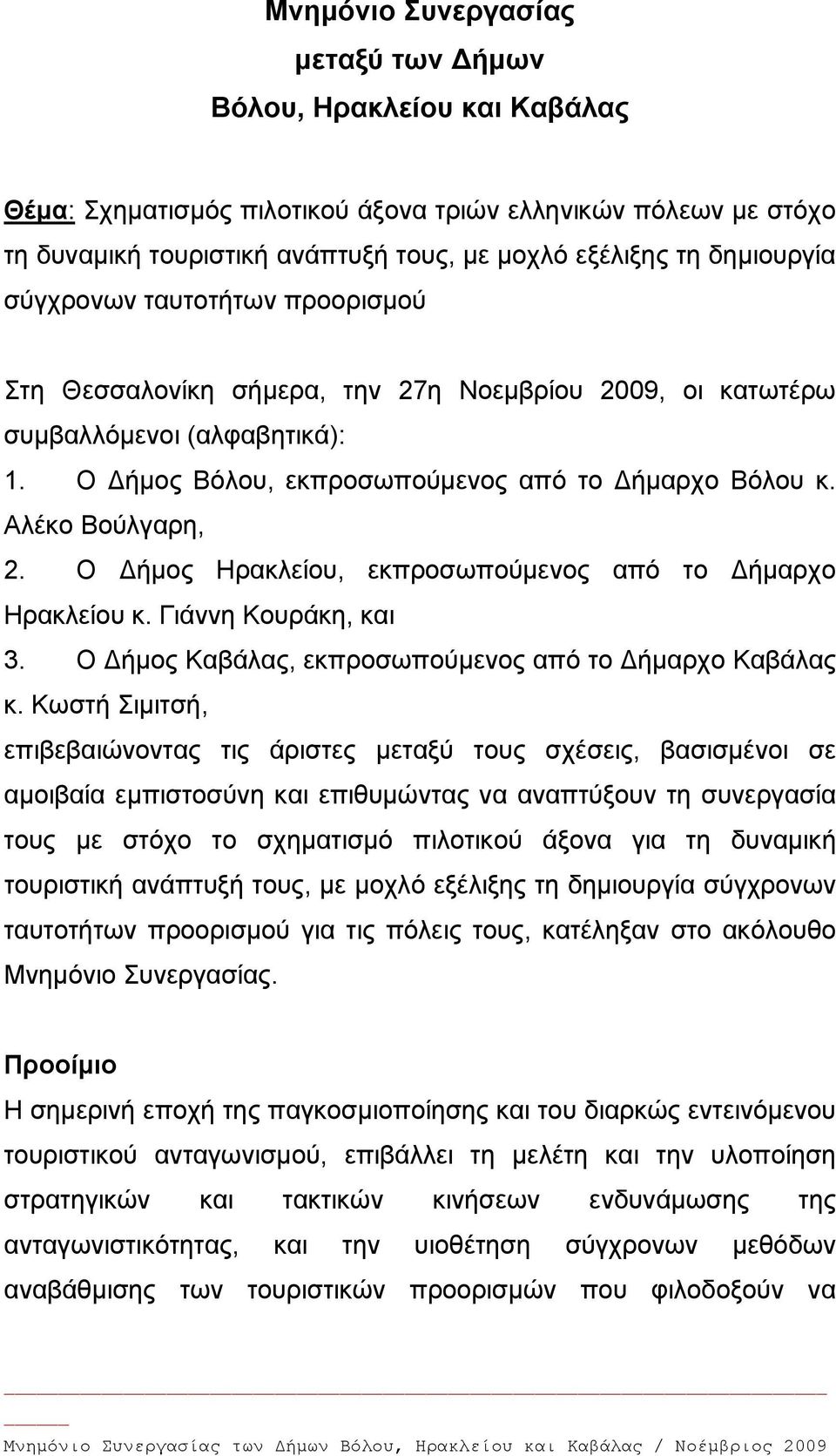 Μνημόνιο Συνεργασίας
μεταξύ των Δήμων
Βόλου, Ηρακλείου και Καβάλας

Θέμα: Σχηματισμός πιλοτικού άξονα τριών ελληνικών πόλεων με στόχο τη δυναμική τουριστική ανάπτυξή τους, με μοχλό εξέλιξης τη δημιουργία σύγχρονων ταυτοτήτων προορισμού

Στη Θεσσαλονίκη σήμερα, την 27η Νοεμβρίου 2009, οι κατωτέρω συμβαλλόμενοι (αλφαβητικά):
1. Ο Δήμος Βόλου, εκπροσωπούμενος από το Δήμαρχο Βόλου κ. Αλέκο Βούλγαρη,
2. Ο Δήμος Ηρακλείου, εκπροσωπούμενος από το Δήμαρχο Ηρακλείου κ. Γιάννη Κουράκη, και
3. Ο Δήμος Καβάλας, εκπροσωπούμενος από το Δήμαρχο Καβάλας κ. Κωστή Σιμιτσή,
επιβεβαιώνοντας τις άριστες μεταξύ τους σχέσεις, βασισμένοι σε αμοιβαία εμπιστοσύνη και επιθυμώντας να αναπτύξουν τη συνεργασία τους με στόχο το σχηματισμό πιλοτικού άξονα για τη δυναμική τουριστική ανάπτυξή τους, με μοχλό εξέλιξης τη δημιουργία σύγχρονων ταυτοτήτων προορισμού για τις πόλεις τους, κατέληξαν στο ακόλουθο Μνημόνιο Συνεργασίας.

Προοίμιο
Η σημερινή εποχή της παγκοσμιοποίησης και του διαρκώς εντεινόμενου τουριστικού ανταγωνισμού, επιβάλλει τη μελέτη και την υλοποίηση στρατηγικών και τακτικών κινήσεων ενδυνάμωσης της ανταγωνιστικότητας, και την υιοθέτηση σύγχρονων μεθόδων αναβάθμισης των τουριστικών προορισμών που φιλοδοξούν να

Μνημόνιο Συνεργασίας των Δήμων Βόλου, Ηρακλείου και Καβάλας / Νοέμβριος 2009